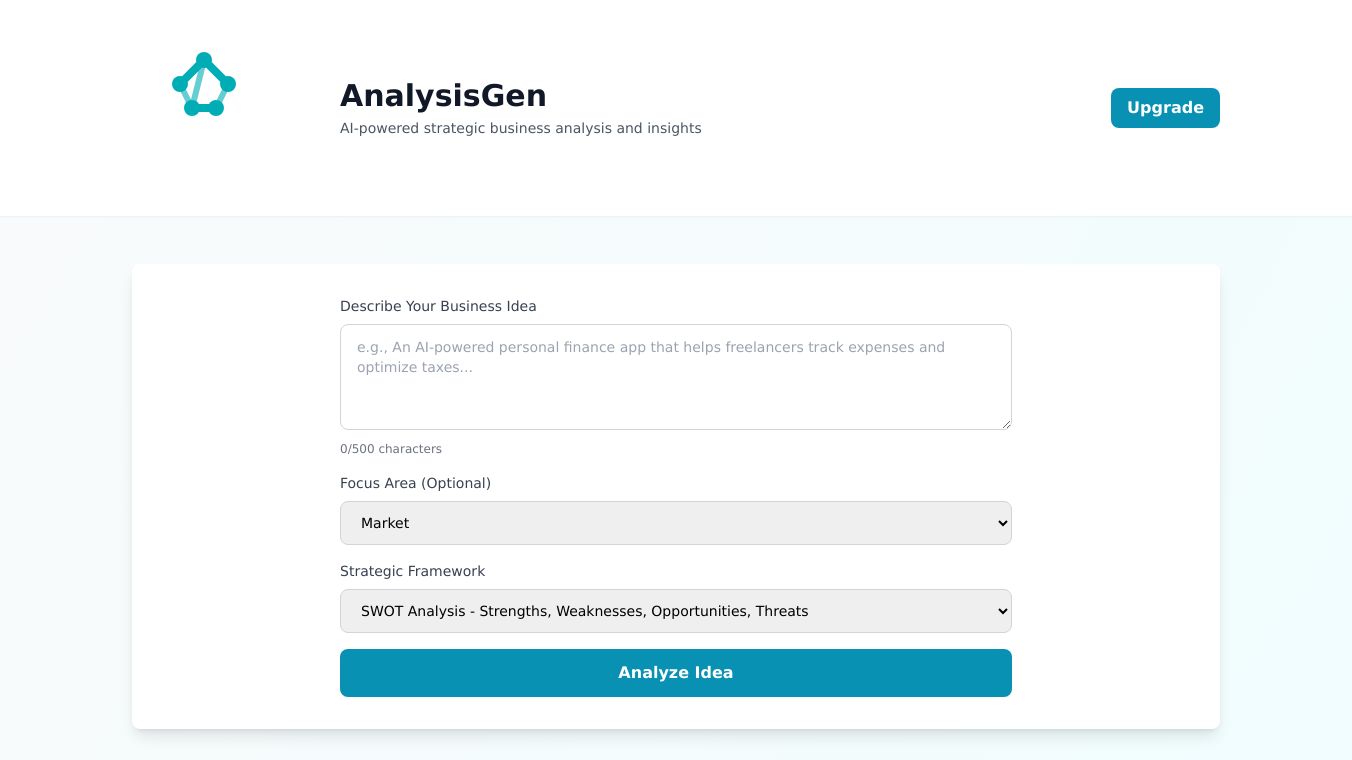 AnalysisGen
AI-powered strategic business analysis and insights

Upgrade

Describe Your Business Idea

e.g., An AI-powered personal finance app that helps freelancers track expenses and optimize taxes...

0/500 characters

Focus Area (Optional)

Market

Strategic Framework

SWOT Analysis - Strengths, Weaknesses, Opportunities, Threats

Analyze Idea